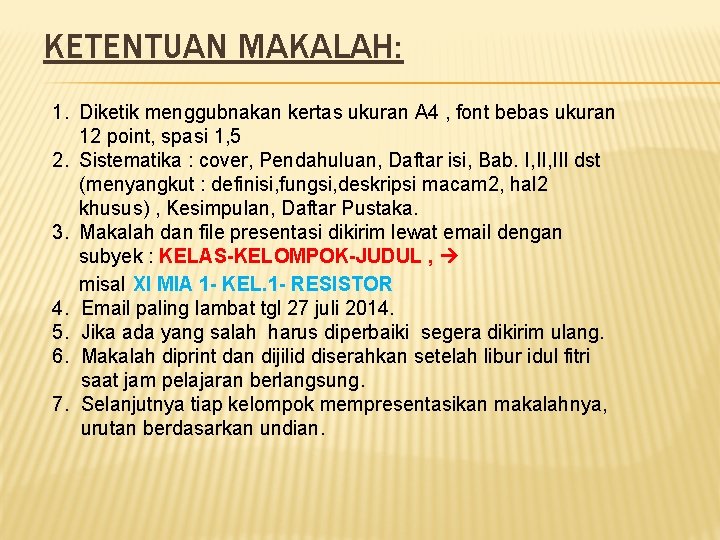 KETENTUAN MAKALAH:

1. Diketik menggubnakan kertas ukuran A4 , font bebas ukuran 12 point, spasi 1,5
2. Sistematika : cover, Pendahuluan, Daftar isi, Bab. I,II,III dst (menyangkut : definisi,fungsi,deskripsi macam2, hal2 khusus) , Kesimpulan, Daftar Pustaka.
3. Makalah dan file presentasi dikirim lewat email dengan subyek : KELAS-KELOMPOK-JUDUL , → misal XI MIA 1- KEL.1- RESISTOR
4. Email paling lambat tgl 27 juli 2014.
5. Jika ada yang salah harus diperbaiki segera dikirim ulang.
6. Makalah diprint dan dijilid diserahkan setelah libur idul fitri saat jam pelajaran berlangsung.
7. Selanjutnya tiap kelompok mempresentasikan makalahnya, urutan berdasarkan undian.